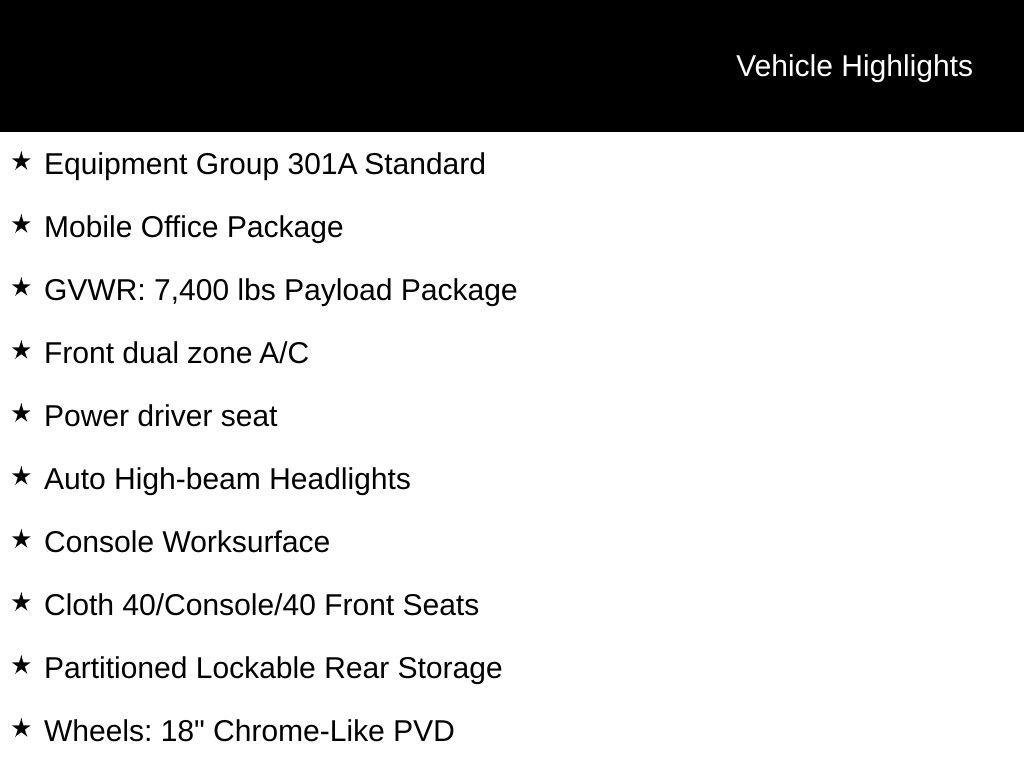 Vehicle Highlights

★ Equipment Group 301A Standard

★ Mobile Office Package

★ GVWR: 7,400 lbs Payload Package

★ Front dual zone A/C

★ Power driver seat

★ Auto High-beam Headlights

★ Console Worksurface

★ Cloth 40/Console/40 Front Seats

★ Partitioned Lockable Rear Storage

★ Wheels: 18" Chrome-Like PVD